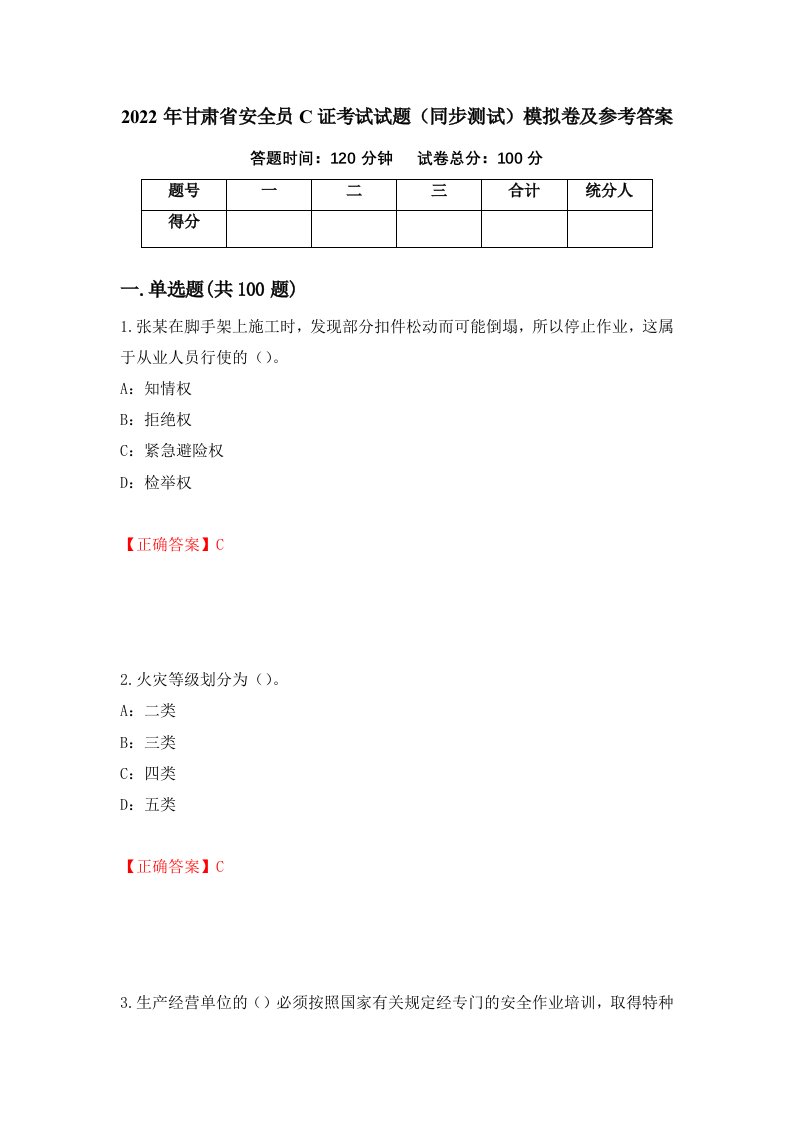 2022 年甘肃省安全员 C 证考试试题（同步测试）模拟卷及参考答案

答题时间：120 分钟　　试卷总分：100 分

| 题号 | 一 | 二 | 三 | 合计 | 统分人 |
|---|---|---|---|---|---|
| 得分 | | | | | |

一.单选题(共 100 题)

1.张某在脚手架上施工时，发现部分扣件松动而可能倒塌，所以停止作业，这属于从业人员行使的（）。

A：知情权

B：拒绝权

C：紧急避险权

D：检举权

【正确答案】C

2.火灾等级划分为（）。

A：二类

B：三类

C：四类

D：五类

【正确答案】C

3.生产经营单位的（）必须按照国家有关规定经专门的安全作业培训，取得特种